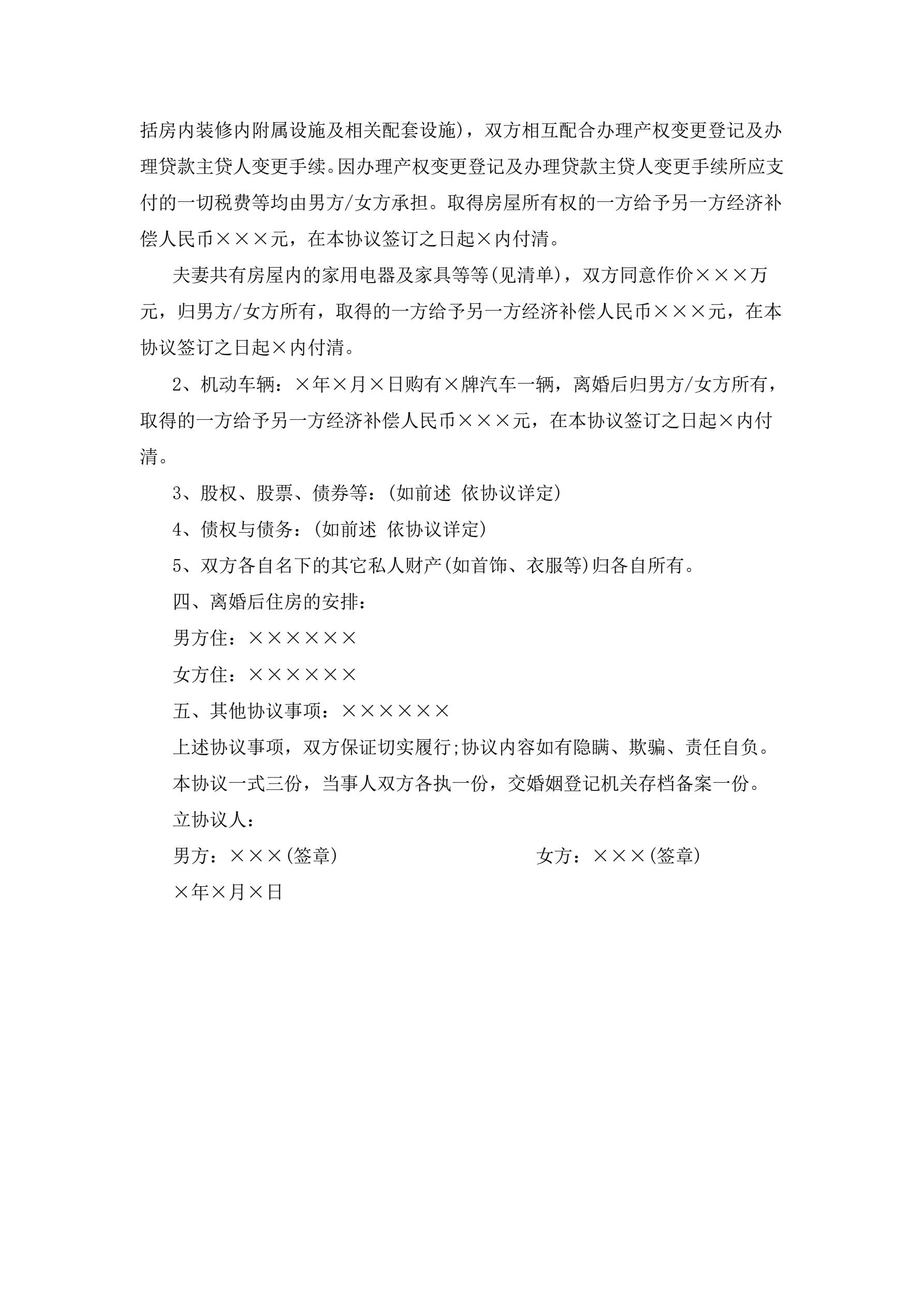 括房内装修内附属设施及相关配套设施)，双方相互配合办理产权变更登记及办理贷款主贷人变更手续。因办理产权变更登记及办理贷款主贷人变更手续所应支付的一切税费等均由男方/女方承担。取得房屋所有权的一方给予另一方经济补偿人民币×××元，在本协议签订之日起×内付清。

夫妻共有房屋内的家用电器及家具等等(见清单)，双方同意作价×××万元，归男方/女方所有，取得的一方给予另一方经济补偿人民币×××元，在本协议签订之日起×内付清。

2、机动车辆：×年×月×日购有×牌汽车一辆，离婚后归男方/女方所有，取得的一方给予另一方经济补偿人民币×××元，在本协议签订之日起×内付清。

3、股权、股票、债券等：(如前述 依协议详定)

4、债权与债务：(如前述 依协议详定)

5、双方各自名下的其它私人财产(如首饰、衣服等)归各自所有。

四、离婚后住房的安排：

男方住：××××××

女方住：××××××

五、其他协议事项：××××××

上述协议事项，双方保证切实履行;协议内容如有隐瞒、欺骗、责任自负。

本协议一式三份，当事人双方各执一份，交婚姻登记机关存档备案一份。

立协议人：

男方：×××(签章)

女方：×××(签章)

×年×月×日